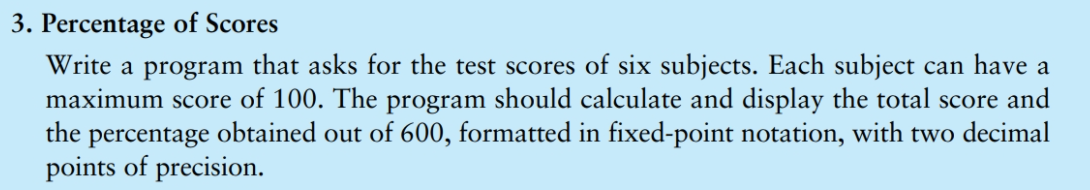 3. Percentage of Scores

Write a program that asks for the test scores of six subjects. Each subject can have a maximum score of 100. The program should calculate and display the total score and the percentage obtained out of 600, formatted in fixed-point notation, with two decimal points of precision.